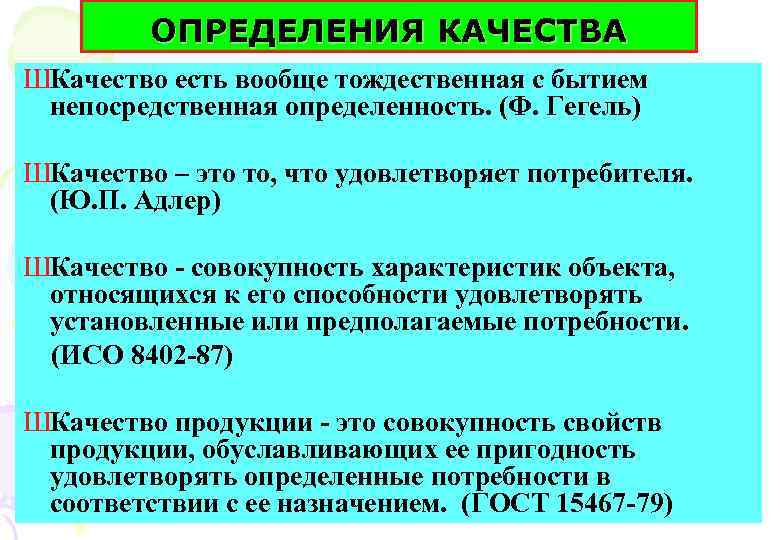 ОПРЕДЕЛЕНИЯ КАЧЕСТВА

ШКачество есть вообще тождественная с бытием непосредственная определенность. (Ф. Гегель)

ШКачество – это то, что удовлетворяет потребителя. (Ю.П. Адлер)

ШКачество - совокупность характеристик объекта, относящихся к его способности удовлетворять установленные или предполагаемые потребности. (ИСО 8402-87)

ШКачество продукции - это совокупность свойств продукции, обуславливающих ее пригодность удовлетворять определенные потребности в соответствии с ее назначением. (ГОСТ 15467-79)